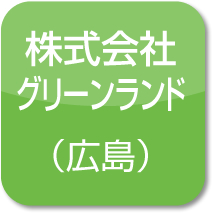 株式会社
グリーンランド

（広島）